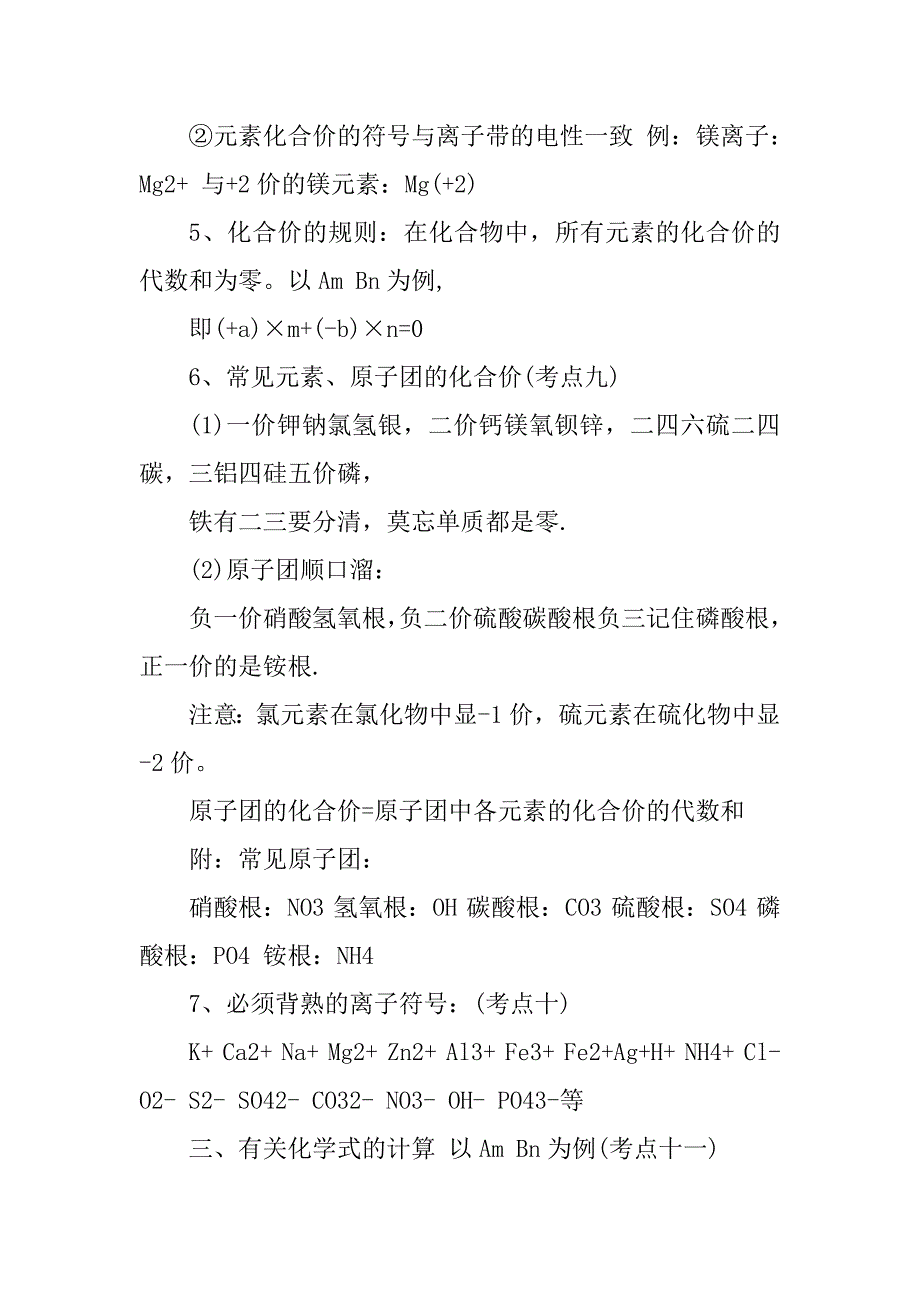 ②元素化合价的符号与离子带的电性一致 例：镁离子：Mg2+ 与+2 价的镁元素：Mg(+2)

5、化合价的规则：在化合物中，所有元素的化合价的代数和为零。以 Am Bn 为例,

即(+a)×m+(-b)×n=0

6、常见元素、原子团的化合价(考点九)

(1)一价钾钠氯氢银，二价钙镁氧钡锌，二四六硫二四碳，三铝四硅五价磷，

铁有二三要分清，莫忘单质都是零.

(2)原子团顺口溜：

负一价硝酸氢氧根,负二价硫酸碳酸根负三记住磷酸根，正一价的是铵根.

注意:氯元素在氯化物中显-1 价，硫元素在硫化物中显-2 价。

原子团的化合价=原子团中各元素的化合价的代数和

附：常见原子团：

硝酸根：NO3 氢氧根：OH 碳酸根：CO3 硫酸根：SO4 磷酸根：PO4 铵根：NH4

7、必须背熟的离子符号：(考点十)

K+ Ca2+ Na+ Mg2+ Zn2+ Al3+ Fe3+ Fe2+Ag+H+ NH4+ Cl- O2- S2- SO42- CO32- NO3- OH- PO43-等

三、有关化学式的计算 以 Am Bn 为例(考点十一)